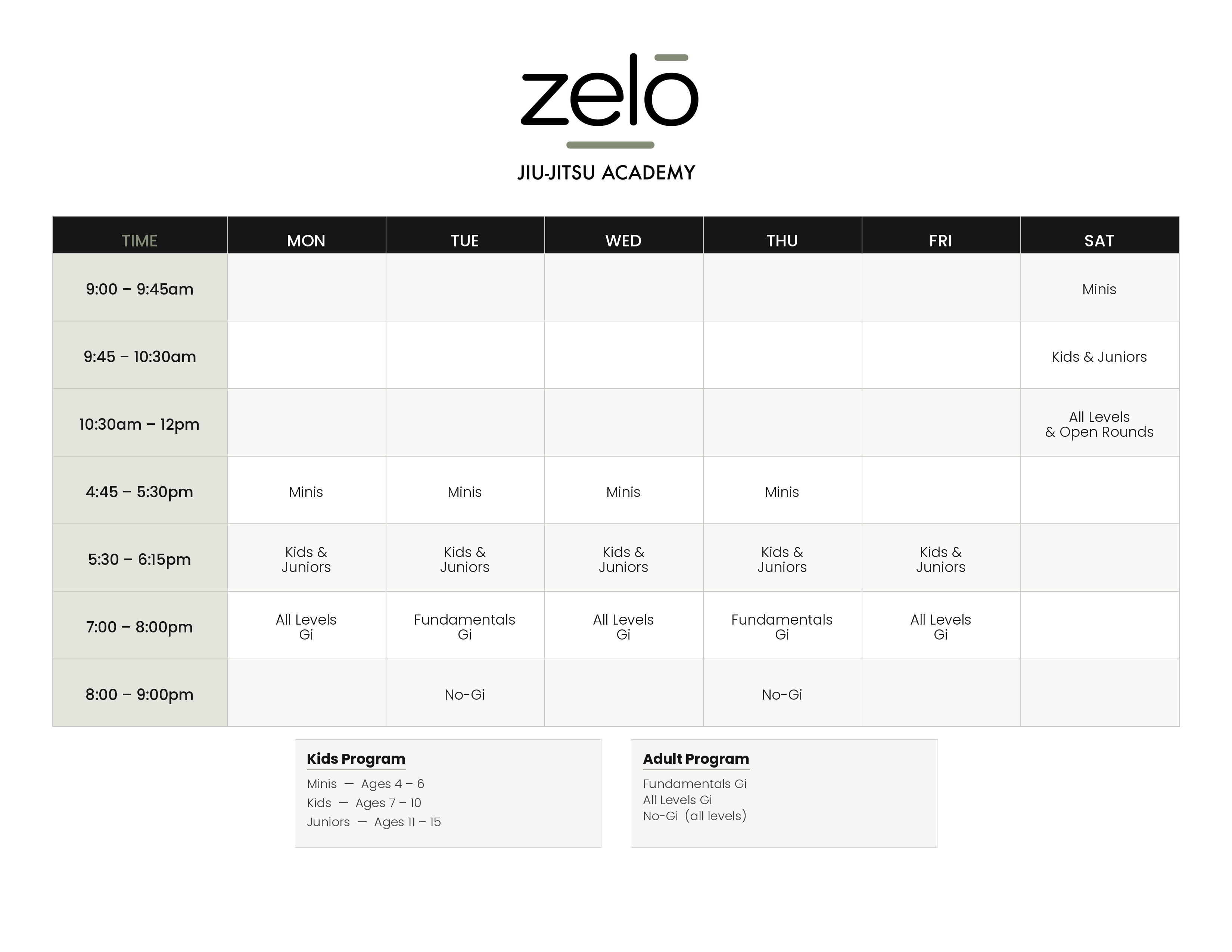 zelō

JIU-JITSU ACADEMY

| TIME | MON | TUE | WED | THU | FRI | SAT |
|---|---|---|---|---|---|---|
| 9:00 – 9:45am | | | | | | Minis |
| 9:45 – 10:30am | | | | | | Kids & Juniors |
| 10:30am – 12pm | | | | | | All Levels & Open Rounds |
| 4:45 – 5:30pm | Minis | Minis | Minis | Minis | | |
| 5:30 – 6:15pm | Kids & Juniors | Kids & Juniors | Kids & Juniors | Kids & Juniors | Kids & Juniors | |
| 7:00 – 8:00pm | All Levels Gi | Fundamentals Gi | All Levels Gi | Fundamentals Gi | All Levels Gi | |
| 8:00 – 9:00pm | | No-Gi | | No-Gi | | |

Kids Program
Minis — Ages 4 – 6
Kids — Ages 7 – 10
Juniors — Ages 11 – 15

Adult Program
Fundamentals Gi
All Levels Gi
No-Gi (all levels)